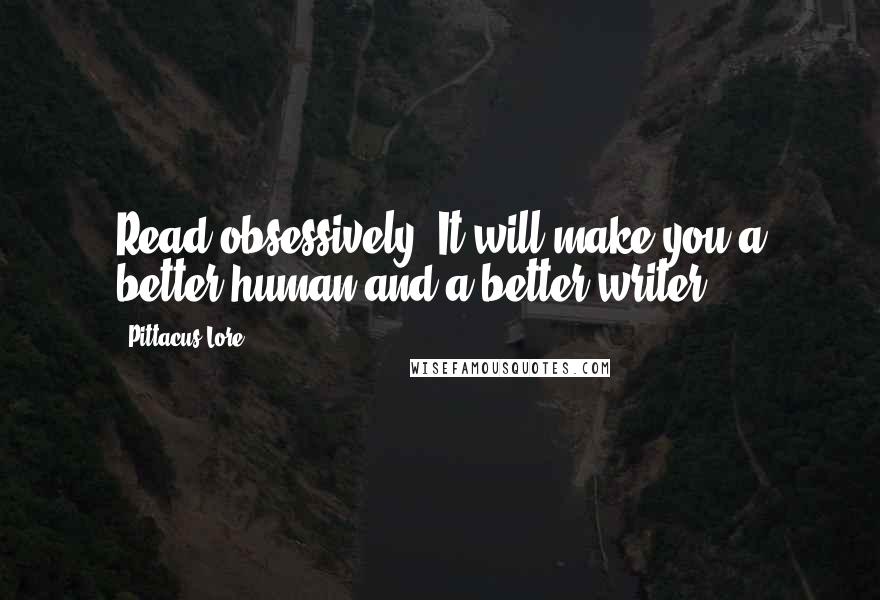 Read obsessively. It will make you a better human and a better writer.

- Pittacus Lore

WISEFAMOUSQUOTES.COM